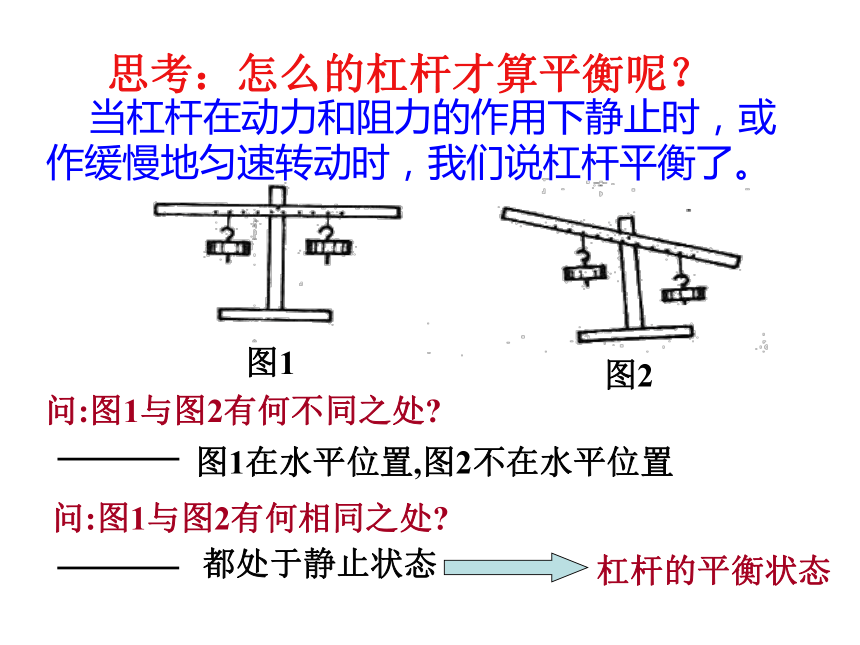 思考：怎么的杠杆才算平衡呢？

当杠杆在动力和阻力的作用下静止时，或作缓慢地匀速转动时，我们说杠杆平衡了。

图1

图2

问:图1与图2有何不同之处?

——— 图1在水平位置,图2不在水平位置

问:图1与图2有何相同之处?

——— 都处于静止状态 杠杆的平衡状态